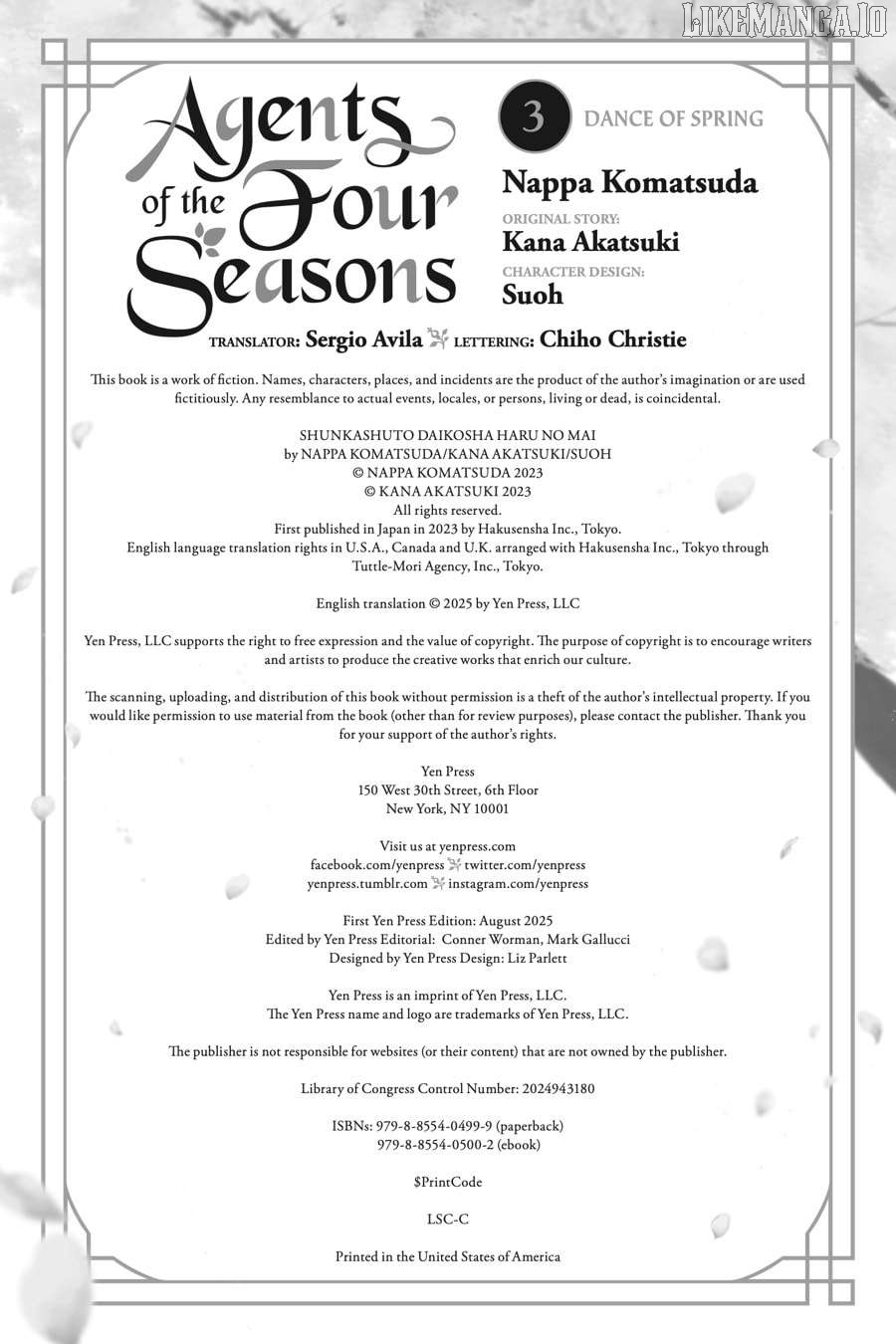 LIKEMANGA.IO

Agents of the Four Seasons

3 DANCE OF SPRING

Nappa Komatsuda

ORIGINAL STORY:
Kana Akatsuki

CHARACTER DESIGN:
Suoh

TRANSLATOR: Sergio Avila LETTERING: Chiho Christie

This book is a work of fiction. Names, characters, places, and incidents are the product of the author's imagination or are used fictitiously. Any resemblance to actual events, locales, or persons, living or dead, is coincidental.

SHUNKASHUTO DAIKOSHA HARU NO MAI
by NAPPA KOMATSUDA/KANA AKATSUKI/SUOH
© NAPPA KOMATSUDA 2023
© KANA AKATSUKI 2023
All rights reserved.
First published in Japan in 2023 by Hakusensha Inc., Tokyo.
English language translation rights in U.S.A., Canada and U.K. arranged with Hakusensha Inc., Tokyo through Tuttle-Mori Agency, Inc., Tokyo.

English translation © 2025 by Yen Press, LLC

Yen Press, LLC supports the right to free expression and the value of copyright. The purpose of copyright is to encourage writers and artists to produce the creative works that enrich our culture.

The scanning, uploading, and distribution of this book without permission is a theft of the author's intellectual property. If you would like permission to use material from the book (other than for review purposes), please contact the publisher. Thank you for your support of the author's rights.

Yen Press
150 West 30th Street, 6th Floor
New York, NY 10001

Visit us at yenpress.com
facebook.com/yenpress twitter.com/yenpress
yenpress.tumblr.com instagram.com/yenpress

First Yen Press Edition: August 2025
Edited by Yen Press Editorial: Conner Worman, Mark Gallucci
Designed by Yen Press Design: Liz Parlett

Yen Press is an imprint of Yen Press, LLC.
The Yen Press name and logo are trademarks of Yen Press, LLC.

The publisher is not responsible for websites (or their content) that are not owned by the publisher.

Library of Congress Control Number: 2024943180

ISBNs: 979-8-8554-0499-9 (paperback)
979-8-8554-0500-2 (ebook)

$PrintCode

LSC-C

Printed in the United States of America